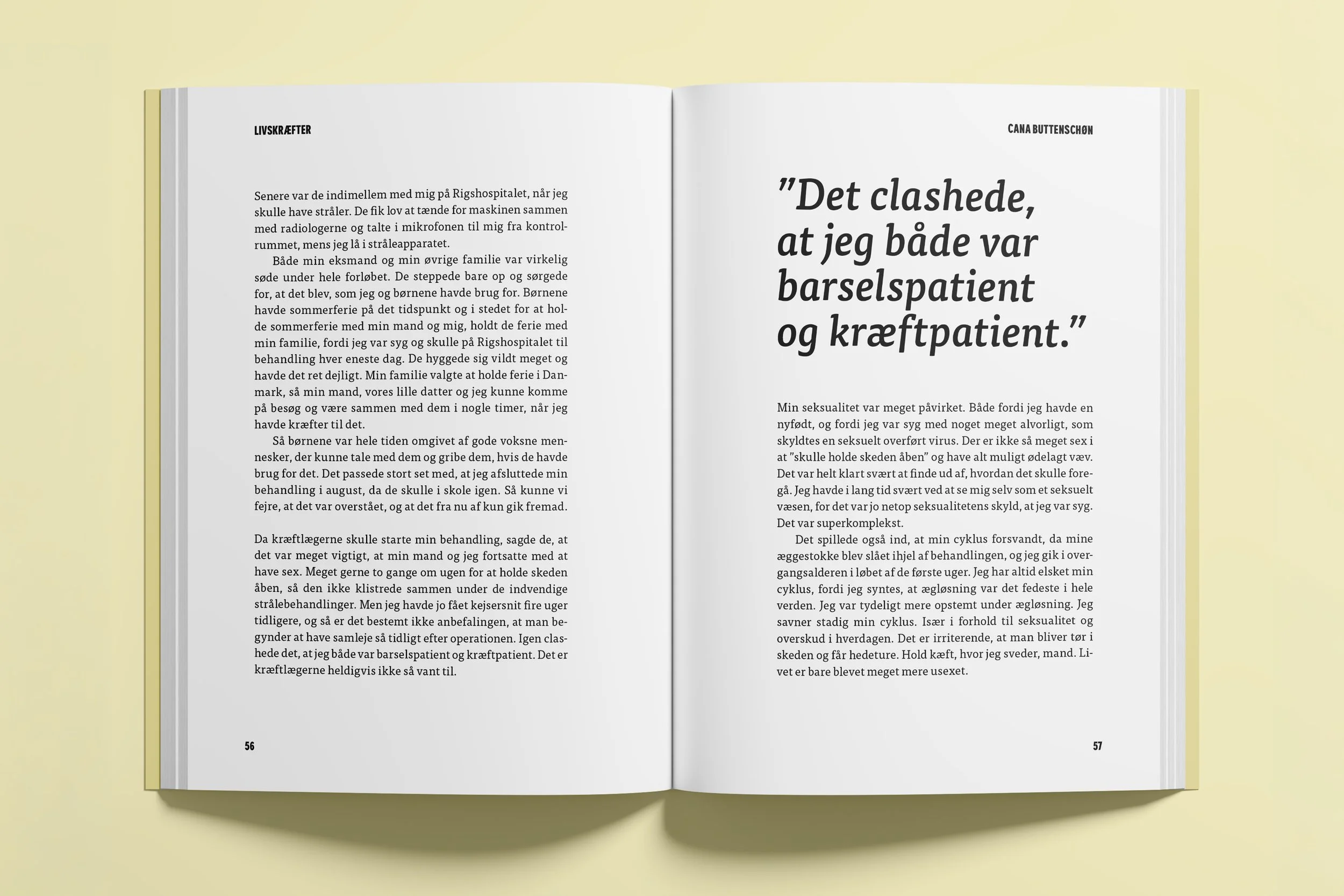 LIVSKRÆFTER

Senere var de indimellem med mig på Rigshospitalet, når jeg skulle have stråler. De fik lov at tænde for maskinen sammen med radiologerne og talte i mikrofonen til mig fra kontrolrummet, mens jeg lå i stråleapparatet.

Både min eksmand og min øvrige familie var virkelig søde under hele forløbet. De steppede bare op og sørgede for, at det blev, som jeg og børnene havde brug for. Børnene havde sommerferie på det tidspunkt og i stedet for at holde sommerferie med min mand og mig, holdt de ferie med min familie, fordi jeg var syg og skulle på Rigshospitalet til behandling hver eneste dag. De hyggede sig vildt meget og havde det ret dejligt. Min familie valgte at holde ferie i Danmark, så min mand, vores lille datter og jeg kunne komme på besøg og være sammen med dem i nogle timer, når jeg havde kræfter til det.

Så børnene var hele tiden omgivet af gode voksne mennesker, der kunne tale med dem og gribe dem, hvis de havde brug for det. Det passede stort set med, at jeg afsluttede min behandling i august, da de skulle i skole igen. Så kunne vi fejre, at det var overstået, og at det fra nu af kun gik fremad.

Da kræftlægerne skulle starte min behandling, sagde de, at det var meget vigtigt, at min mand og jeg fortsatte med at have sex. Meget gerne to gange om ugen for at holde skeden åben, så den ikke klistrede sammen under de indvendige strålebehandlinger. Men jeg havde jo fået kejsersnit fire uger tidligere, og så er det bestemt ikke anbefalingen, at man begynder at have samleje så tidligt efter operationen. Igen clashede det, at jeg både var barselspatient og kræftpatient. Det er kræftlægerne heldigvis ikke så vant til.

56

CANA BUTTENSCHØN

"Det clashede, at jeg både var barselspatient og kræftpatient."

Min seksualitet var meget påvirket. Både fordi jeg havde en nyfødt, og fordi jeg var syg med noget meget alvorligt, som skyldtes en seksuelt overført virus. Der er ikke så meget sex i at "skulle holde skeden åben" og have alt muligt ødelagt væv. Det var helt klart svært at finde ud af, hvordan det skulle foregå. Jeg havde i lang tid svært ved at se mig selv som et seksuelt væsen, for det var jo netop seksualitetens skyld, at jeg var syg. Det var superkomplekst.

Det spillede også ind, at min cyklus forsvandt, da mine æggestokke blev slået ihjel af behandlingen, og jeg gik i overgangsalderen i løbet af de første uger. Jeg har altid elsket min cyklus, fordi jeg syntes, at ægløsning var det fedeste i hele verden. Jeg var tydeligt mere opstemt under ægløsning. Jeg savner stadig min cyklus. Især i forhold til seksualitet og overskud i hverdagen. Det er irriterende, at man bliver tør i skeden og får hedeture. Hold kæft, hvor jeg sveder, mand. Livet er bare blevet meget mere usexet.

57